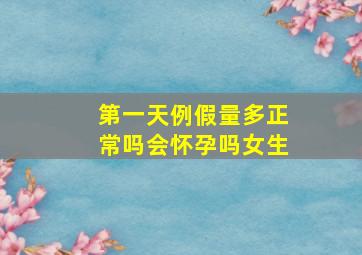 第一天例假量多正常吗会怀孕吗女生